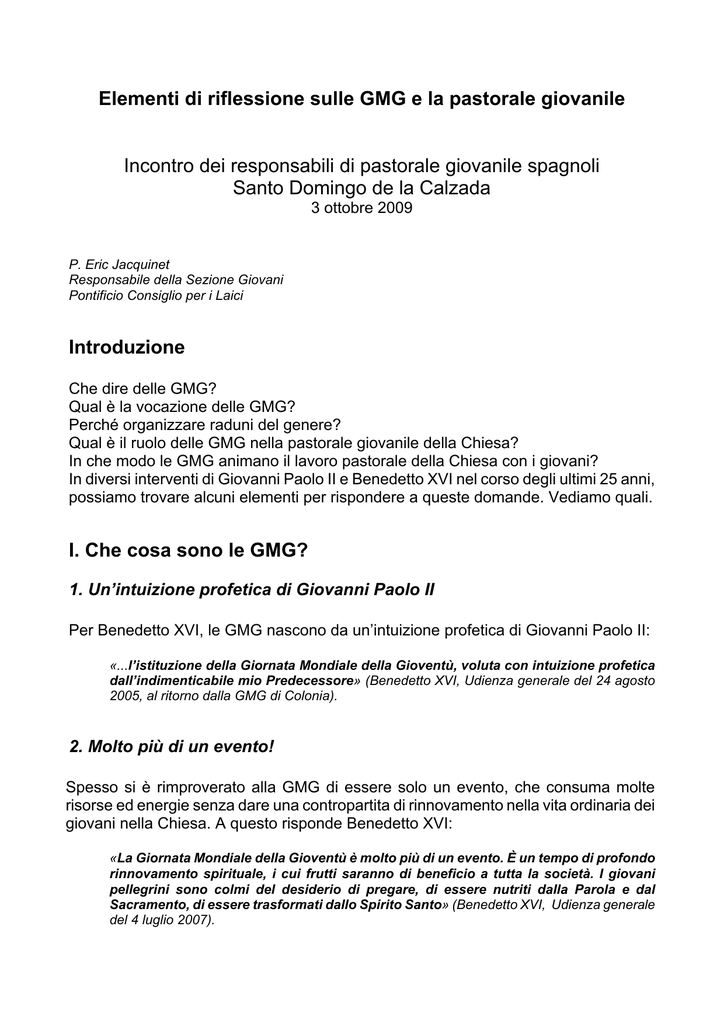 Elementi di riflessione sulle GMG e la pastorale giovanile

Incontro dei responsabili di pastorale giovanile spagnoli
Santo Domingo de la Calzada
3 ottobre 2009

P. Eric Jacquinet
Responsabile della Sezione Giovani
Pontificio Consiglio per i Laici

Introduzione

Che dire delle GMG?
Qual è la vocazione delle GMG?
Perché organizzare raduni del genere?
Qual è il ruolo delle GMG nella pastorale giovanile della Chiesa?
In che modo le GMG animano il lavoro pastorale della Chiesa con i giovani?
In diversi interventi di Giovanni Paolo II e Benedetto XVI nel corso degli ultimi 25 anni, possiamo trovare alcuni elementi per rispondere a queste domande. Vediamo quali.

I. Che cosa sono le GMG?

1. Un'intuizione profetica di Giovanni Paolo II

Per Benedetto XVI, le GMG nascono da un'intuizione profetica di Giovanni Paolo II:

«...l'istituzione della Giornata Mondiale della Gioventù, voluta con intuizione profetica dall'indimenticabile mio Predecessore» (Benedetto XVI, Udienza generale del 24 agosto 2005, al ritorno dalla GMG di Colonia).

2. Molto più di un evento!

Spesso si è rimproverato alla GMG di essere solo un evento, che consuma molte risorse ed energie senza dare una contropartita di rinnovamento nella vita ordinaria dei giovani nella Chiesa. A questo risponde Benedetto XVI:

«La Giornata Mondiale della Gioventù è molto più di un evento. È un tempo di profondo rinnovamento spirituale, i cui frutti saranno di beneficio a tutta la società. I giovani pellegrini sono colmi del desiderio di pregare, di essere nutriti dalla Parola e dal Sacramento, di essere trasformati dallo Spirito Santo» (Benedetto XVI, Udienza generale del 4 luglio 2007).